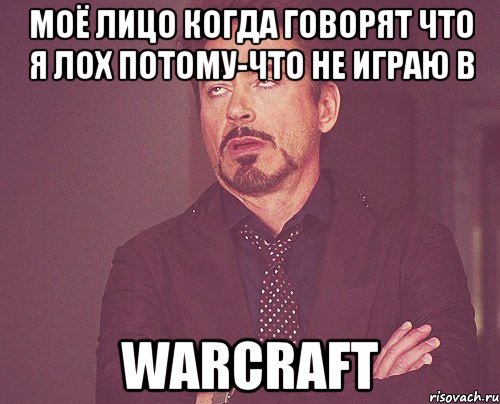 МОЁ ЛИЦО КОГДА ГОВОРЯТ ЧТО Я ЛОХ ПОТОМУ-ЧТО НЕ ИГРАЮ В

WARCRAFT

risovach.ru